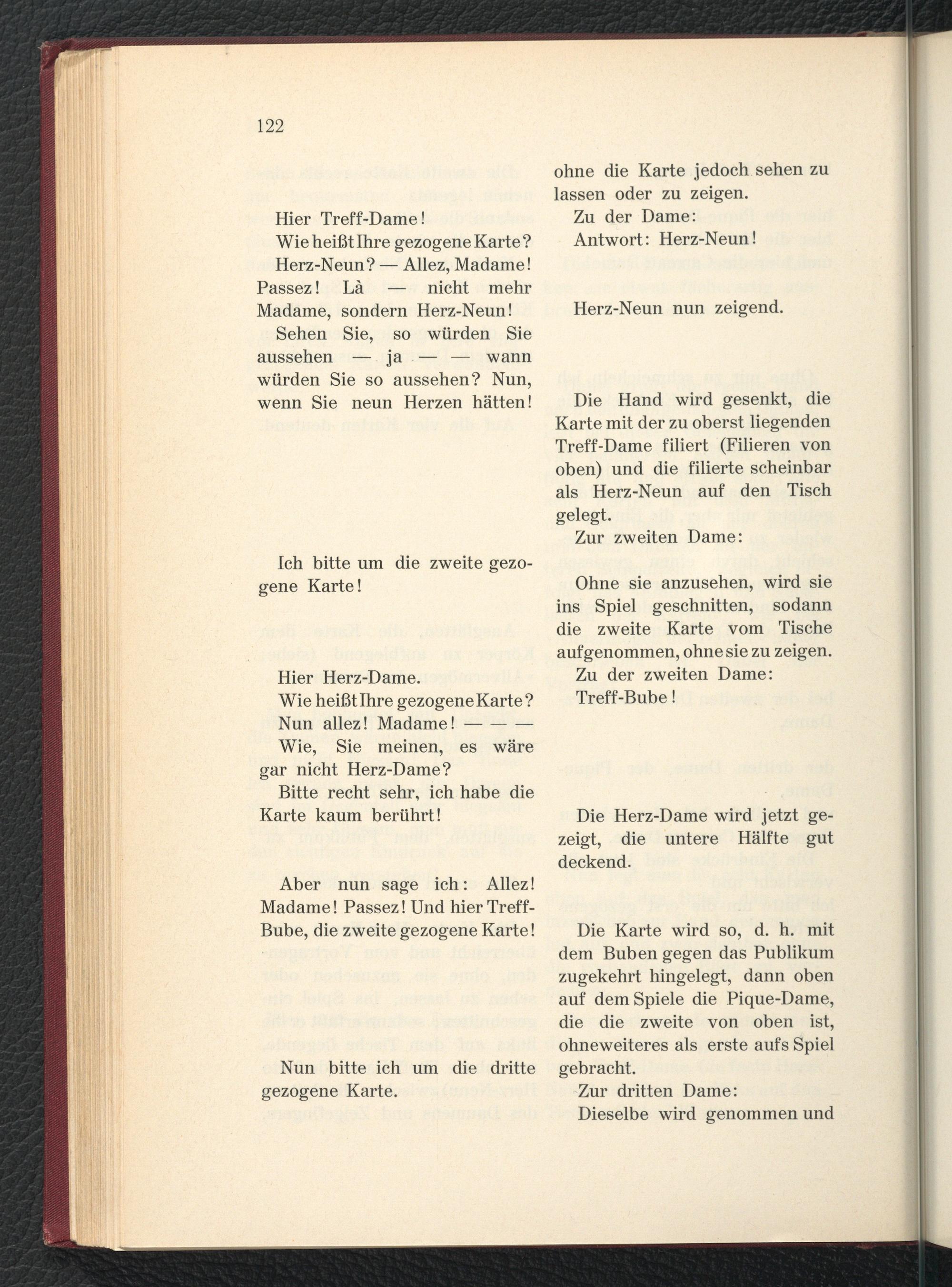 122

Hier Treff-Dame!

Wie heißt Ihre gezogene Karte? Herz-Neun? — Allez, Madame! Passez! Là — nicht mehr Madame, sondern Herz-Neun!

Sehen Sie, so würden Sie aussehen — ja — — wann würden Sie so aussehen? Nun, wenn Sie neun Herzen hätten!

Ich bitte um die zweite gezogene Karte!

Hier Herz-Dame.

Wie heißt Ihre gezogene Karte? Nun allez! Madame! — — —

Wie, Sie meinen, es wäre gar nicht Herz-Dame?

Bitte recht sehr, ich habe die Karte kaum berührt!

Aber nun sage ich: Allez! Madame! Passez! Und hier Treff-Bube, die zweite gezogene Karte!

Nun bitte ich um die dritte gezogene Karte.

ohne die Karte jedoch sehen zu lassen oder zu zeigen.

Zu der Dame:

Antwort: Herz-Neun!

Herz-Neun nun zeigend.

Die Hand wird gesenkt, die Karte mit der zu oberst liegenden Treff-Dame filiert (Filieren von oben) und die filierte scheinbar als Herz-Neun auf den Tisch gelegt.

Zur zweiten Dame:

Ohne sie anzusehen, wird sie ins Spiel geschnitten, sodann die zweite Karte vom Tische aufgenommen, ohne sie zu zeigen.

Zu der zweiten Dame:

Treff-Bube!

Die Herz-Dame wird jetzt gezeigt, die untere Hälfte gut deckend.

Die Karte wird so, d. h. mit dem Buben gegen das Publikum zugekehrt hingelegt, dann oben auf dem Spiele die Pique-Dame, die die zweite von oben ist, ohneweiteres als erste aufs Spiel gebracht.

Zur dritten Dame:

Dieselbe wird genommen und